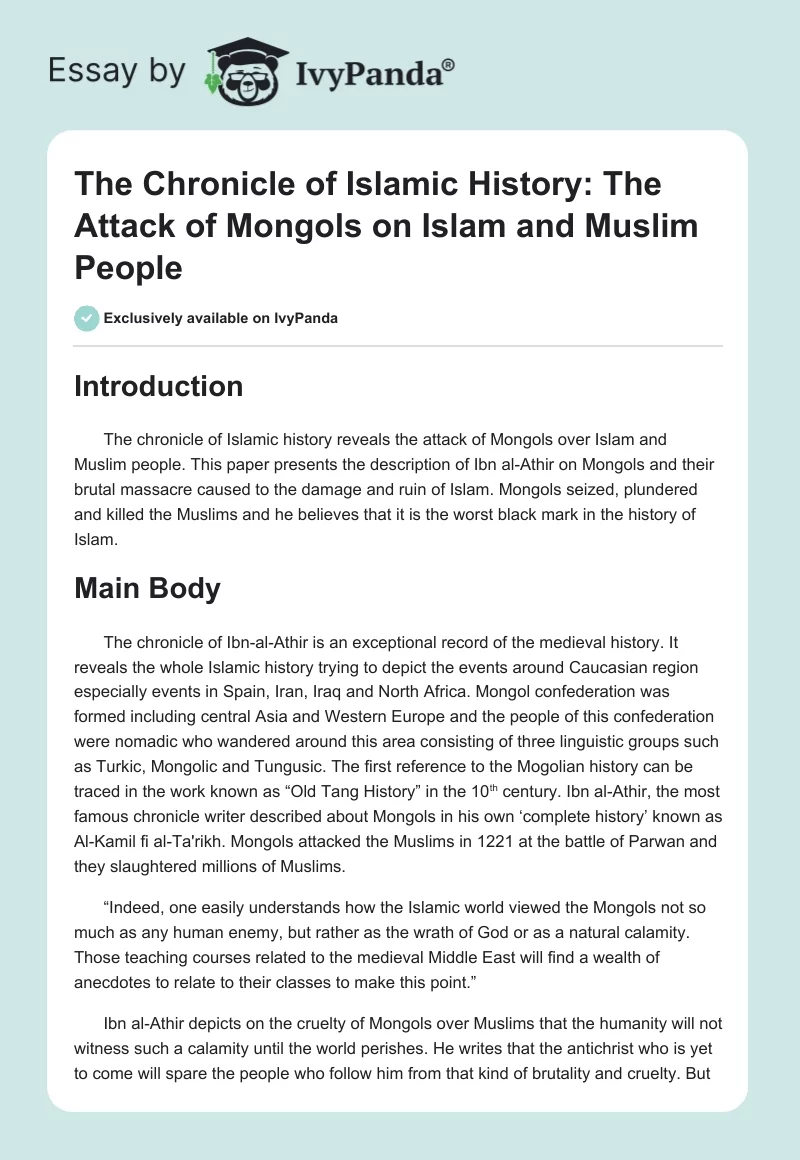 Essay by IvyPanda®

The Chronicle of Islamic History: The Attack of Mongols on Islam and Muslim People

Exclusively available on IvyPanda

Introduction

The chronicle of Islamic history reveals the attack of Mongols over Islam and Muslim people. This paper presents the description of Ibn al-Athir on Mongols and their brutal massacre caused to the damage and ruin of Islam. Mongols seized, plundered and killed the Muslims and he believes that it is the worst black mark in the history of Islam.

Main Body

The chronicle of Ibn-al-Athir is an exceptional record of the medieval history. It reveals the whole Islamic history trying to depict the events around Caucasian region especially events in Spain, Iran, Iraq and North Africa. Mongol confederation was formed including central Asia and Western Europe and the people of this confederation were nomadic who wandered around this area consisting of three linguistic groups such as Turkic, Mongolic and Tungusic. The first reference to the Mogolian history can be traced in the work known as “Old Tang History” in the 10$^{th}$ century. Ibn al-Athir, the most famous chronicle writer described about Mongols in his own ‘complete history’ known as Al-Kamil fi al-Ta'rikh. Mongols attacked the Muslims in 1221 at the battle of Parwan and they slaughtered millions of Muslims.

“Indeed, one easily understands how the Islamic world viewed the Mongols not so much as any human enemy, but rather as the wrath of God or as a natural calamity. Those teaching courses related to the medieval Middle East will find a wealth of anecdotes to relate to their classes to make this point.”

Ibn al-Athir depicts on the cruelty of Mongols over Muslims that the humanity will not witness such a calamity until the world perishes. He writes that the antichrist who is yet to come will spare the people who follow him from that kind of brutality and cruelty. But